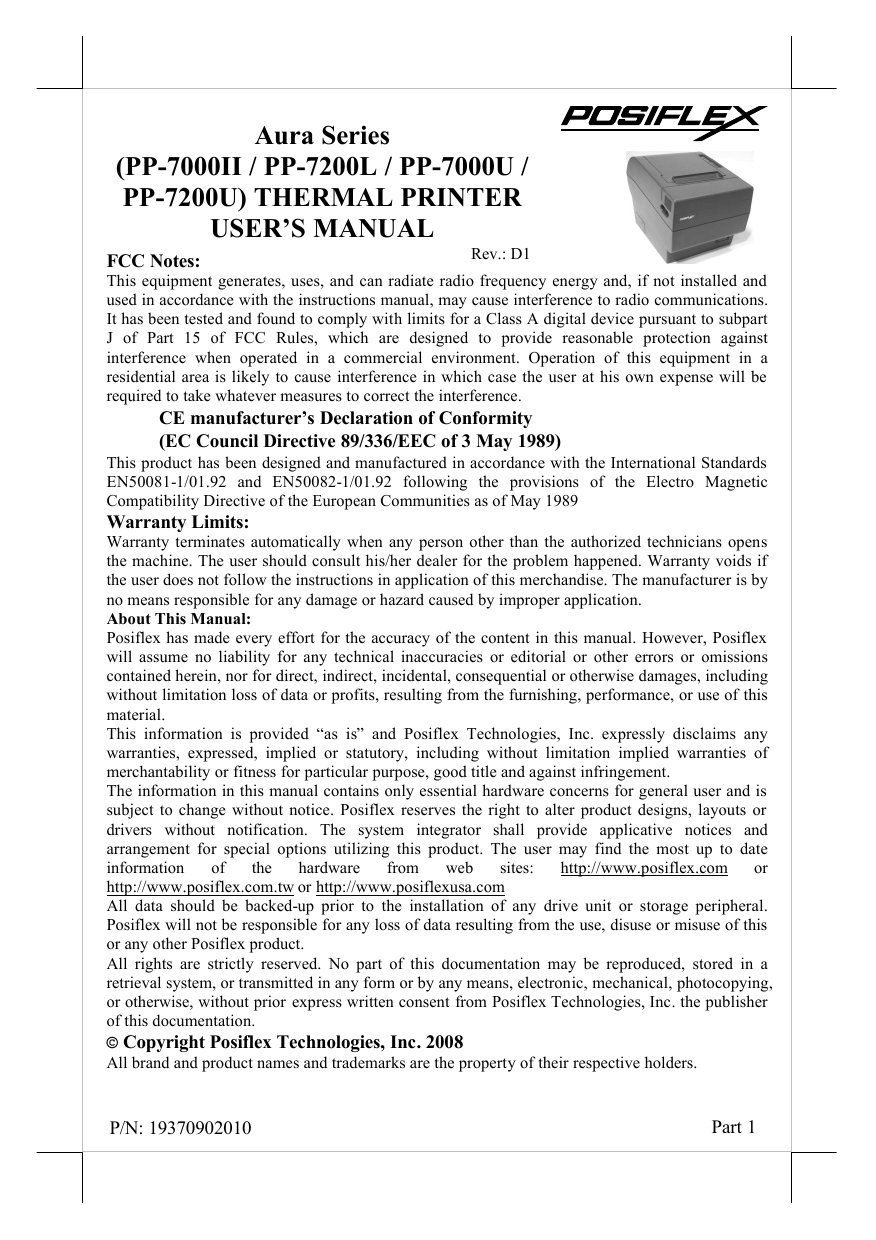 POSIFLEX

Aura Series
(PP-7000II / PP-7200L / PP-7000U / PP-7200U) THERMAL PRINTER USER'S MANUAL

Rev.: D1

FCC Notes:
This equipment generates, uses, and can radiate radio frequency energy and, if not installed and used in accordance with the instructions manual, may cause interference to radio communications. It has been tested and found to comply with limits for a Class A digital device pursuant to subpart J of Part 15 of FCC Rules, which are designed to provide reasonable protection against interference when operated in a commercial environment. Operation of this equipment in a residential area is likely to cause interference in which case the user at his own expense will be required to take whatever measures to correct the interference.

CE manufacturer's Declaration of Conformity
(EC Council Directive 89/336/EEC of 3 May 1989)

This product has been designed and manufactured in accordance with the International Standards EN50081-1/01.92 and EN50082-1/01.92 following the provisions of the Electro Magnetic Compatibility Directive of the European Communities as of May 1989

Warranty Limits:
Warranty terminates automatically when any person other than the authorized technicians opens the machine. The user should consult his/her dealer for the problem happened. Warranty voids if the user does not follow the instructions in application of this merchandise. The manufacturer is by no means responsible for any damage or hazard caused by improper application.

About This Manual:
Posiflex has made every effort for the accuracy of the content in this manual. However, Posiflex will assume no liability for any technical inaccuracies or editorial or other errors or omissions contained herein, nor for direct, indirect, incidental, consequential or otherwise damages, including without limitation loss of data or profits, resulting from the furnishing, performance, or use of this material.
This information is provided "as is" and Posiflex Technologies, Inc. expressly disclaims any warranties, expressed, implied or statutory, including without limitation implied warranties of merchantability or fitness for particular purpose, good title and against infringement.
The information in this manual contains only essential hardware concerns for general user and is subject to change without notice. Posiflex reserves the right to alter product designs, layouts or drivers without notification. The system integrator shall provide applicative notices and arrangement for special options utilizing this product. The user may find the most up to date information of the hardware from web sites: http://www.posiflex.com or http://www.posiflex.com.tw or http://www.posiflexusa.com
All data should be backed-up prior to the installation of any drive unit or storage peripheral. Posiflex will not be responsible for any loss of data resulting from the use, disuse or misuse of this or any other Posiflex product.
All rights are strictly reserved. No part of this documentation may be reproduced, stored in a retrieval system, or transmitted in any form or by any means, electronic, mechanical, photocopying, or otherwise, without prior express written consent from Posiflex Technologies, Inc. the publisher of this documentation.

© Copyright Posiflex Technologies, Inc. 2008
All brand and product names and trademarks are the property of their respective holders.

P/N: 19370902010

Part 1